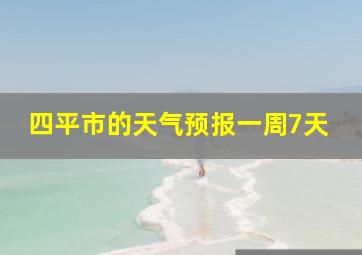 四平市的天气预报一周7天